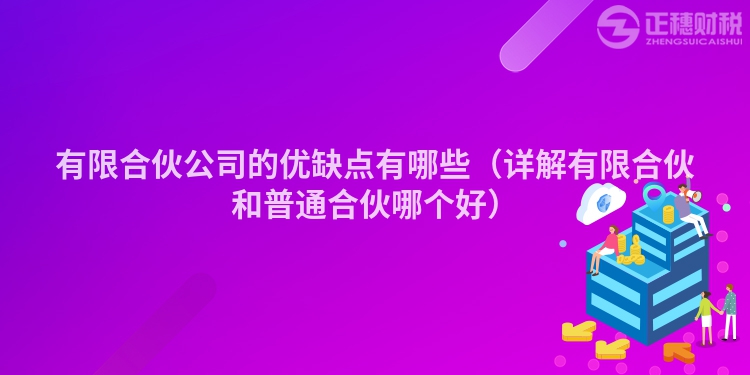 正穗财税
ZHENGSUICAISHUI

有限合伙公司的优缺点有哪些（详解有限合伙和普通合伙哪个好）